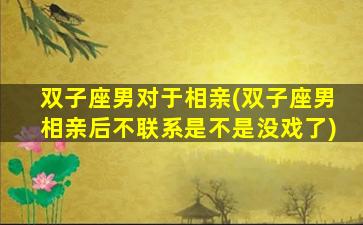 双子座男对于相亲(双子座男相亲后不联系是不是没戏了)